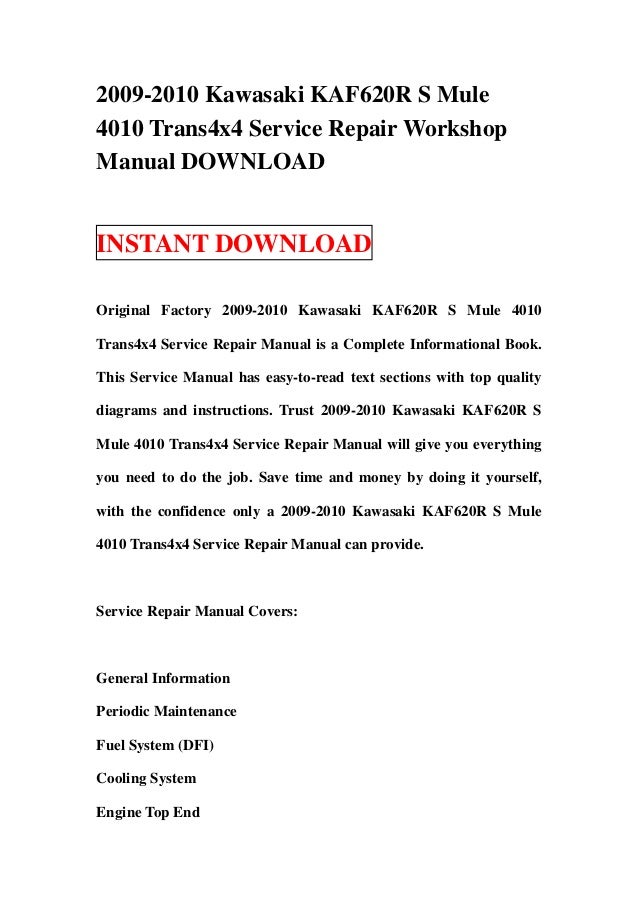 2009-2010 Kawasaki KAF620R S Mule 4010 Trans4x4 Service Repair Workshop Manual DOWNLOAD

INSTANT DOWNLOAD

Original Factory 2009-2010 Kawasaki KAF620R S Mule 4010 Trans4x4 Service Repair Manual is a Complete Informational Book. This Service Manual has easy-to-read text sections with top quality diagrams and instructions. Trust 2009-2010 Kawasaki KAF620R S Mule 4010 Trans4x4 Service Repair Manual will give you everything you need to do the job. Save time and money by doing it yourself, with the confidence only a 2009-2010 Kawasaki KAF620R S Mule 4010 Trans4x4 Service Repair Manual can provide.

Service Repair Manual Covers:

General Information

Periodic Maintenance

Fuel System (DFI)

Cooling System

Engine Top End